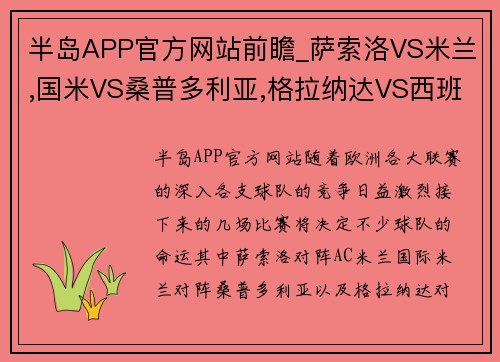 半岛APP官方网站前瞻_萨索洛VS米兰,国米VS桑普多利亚,格拉纳达VS西班

半岛APP官方网站随着欧洲各大联赛的深入各支球队的竞争日益激烈接下来的几场比赛将决定不少球队的命运其中萨索洛对阵AC米兰国际米兰对阵桑普多利亚以及格拉纳达对